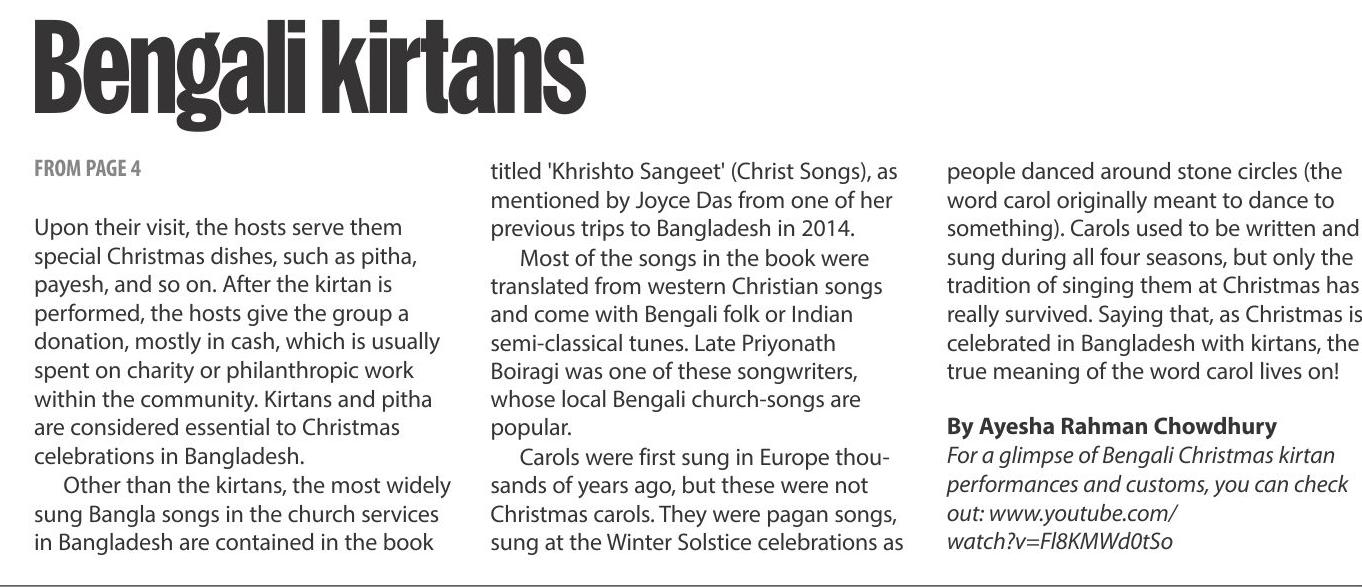 Bengali kirtans

FROM PAGE 4

Upon their visit, the hosts serve them special Christmas dishes, such as pitha, payesh, and so on. After the kirtan is performed, the hosts give the group a donation, mostly in cash, which is usually spent on charity or philanthropic work within the community. Kirtans and pitha are considered essential to Christmas celebrations in Bangladesh.

Other than the kirtans, the most widely sung Bangla songs in the church services in Bangladesh are contained in the book titled 'Khrishto Sangeet' (Christ Songs), as mentioned by Joyce Das from one of her previous trips to Bangladesh in 2014.

Most of the songs in the book were translated from western Christian songs and come with Bengali folk or Indian semi-classical tunes. Late Priyonath Boiragi was one of these songwriters, whose local Bengali church-songs are popular.

Carols were first sung in Europe thousands of years ago, but these were not Christmas carols. They were pagan songs, sung at the Winter Solstice celebrations as people danced around stone circles (the word carol originally meant to dance to something). Carols used to be written and sung during all four seasons, but only the tradition of singing them at Christmas has really survived. Saying that, as Christmas is celebrated in Bangladesh with kirtans, the true meaning of the word carol lives on!

By Ayesha Rahman Chowdhury
For a glimpse of Bengali Christmas kirtan performances and customs, you can check out: www.youtube.com/watch?v=Fl8KMWd0tSo